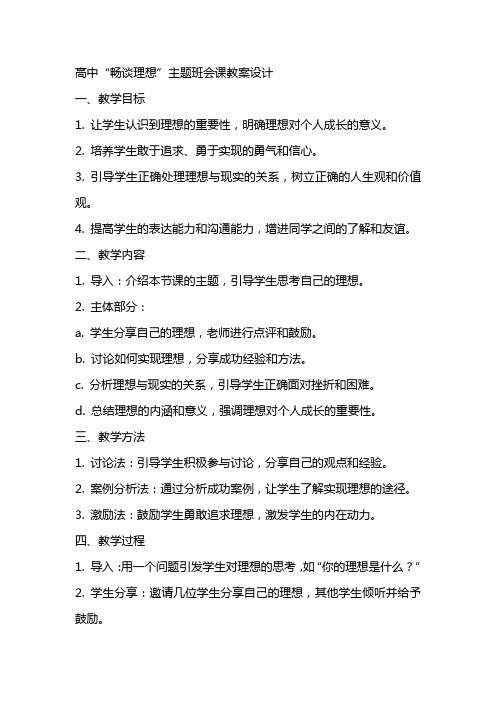 高中“畅谈理想”主题班会课教案设计

一、教学目标

1. 让学生认识到理想的重要性，明确理想对个人成长的意义。

2. 培养学生敢于追求、勇于实现的勇气和信心。

3. 引导学生正确处理理想与现实的关系，树立正确的人生观和价值观。

4. 提高学生的表达能力和沟通能力，增进同学之间的了解和友谊。

二、教学内容

1. 导入：介绍本节课的主题，引导学生思考自己的理想。

2. 主体部分：

a. 学生分享自己的理想，老师进行点评和鼓励。

b. 讨论如何实现理想，分享成功经验和方法。

c. 分析理想与现实的关系，引导学生正确面对挫折和困难。

d. 总结理想的内涵和意义，强调理想对个人成长的重要性。

三、教学方法

1. 讨论法：引导学生积极参与讨论，分享自己的观点和经验。

2. 案例分析法：通过分析成功案例，让学生了解实现理想的途径。

3. 激励法：鼓励学生勇敢追求理想，激发学生的内在动力。

四、教学过程

1. 导入：用一个问题引发学生对理想的思考，如“你的理想是什么？”

2. 学生分享：邀请几位学生分享自己的理想，其他学生倾听并给予鼓励。